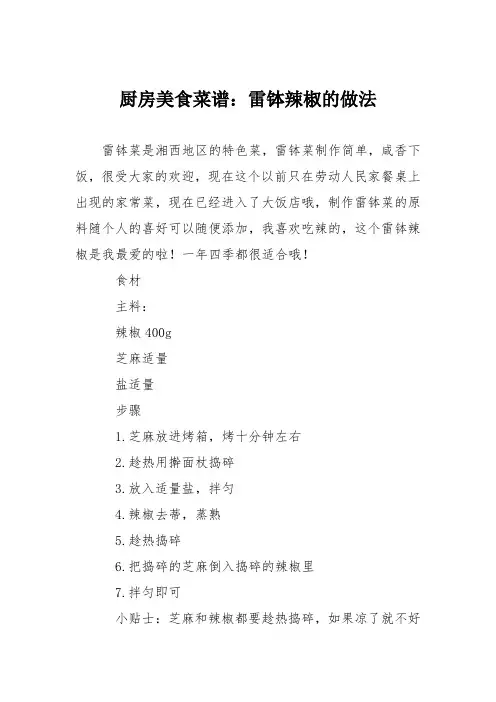 厨房美食菜谱：雷钵辣椒的做法

雷钵菜是湘西地区的特色菜，雷钵菜制作简单，咸香下饭，很受大家的欢迎，现在这个以前只在劳动人民家餐桌上出现的家常菜，现在已经进入了大饭店哦，制作雷钵菜的原料随个人的喜好可以随便添加，我喜欢吃辣的，这个雷钵辣椒是我最爱的啦！一年四季都很适合哦！

食材

主料：

辣椒 400g

芝麻适量

盐适量

步骤

1.芝麻放进烤箱，烤十分钟左右

2.趁热用擀面杖捣碎

3.放入适量盐，拌匀

4.辣椒去蒂，蒸熟

5.趁热捣碎

6.把捣碎的芝麻倒入捣碎的辣椒里

7.拌匀即可

小贴士：芝麻和辣椒都要趁热捣碎，如果凉了就不好